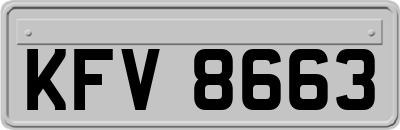 KFV 8663